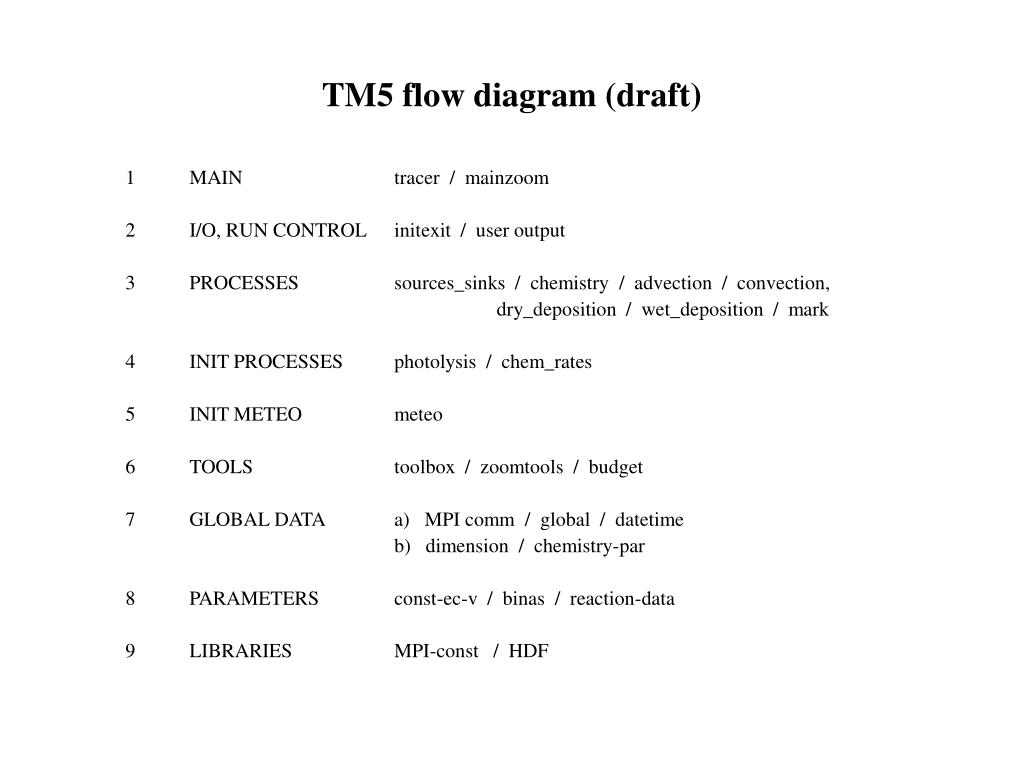 TM5 flow diagram (draft)

1 MAIN tracer / mainzoom

2 I/O, RUN CONTROL initexit / user output

3 PROCESSES sources_sinks / chemistry / advection / convection, dry_deposition / wet_deposition / mark

4 INIT PROCESSES photolysis / chem_rates

5 INIT METEO meteo

6 TOOLS toolbox / zoomtools / budget

7 GLOBAL DATA a) MPI comm / global / datetime
b) dimension / chemistry-par

8 PARAMETERS const-ec-v / binas / reaction-data

9 LIBRARIES MPI-const / HDF